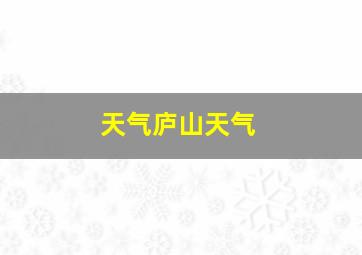 天气庐山天气